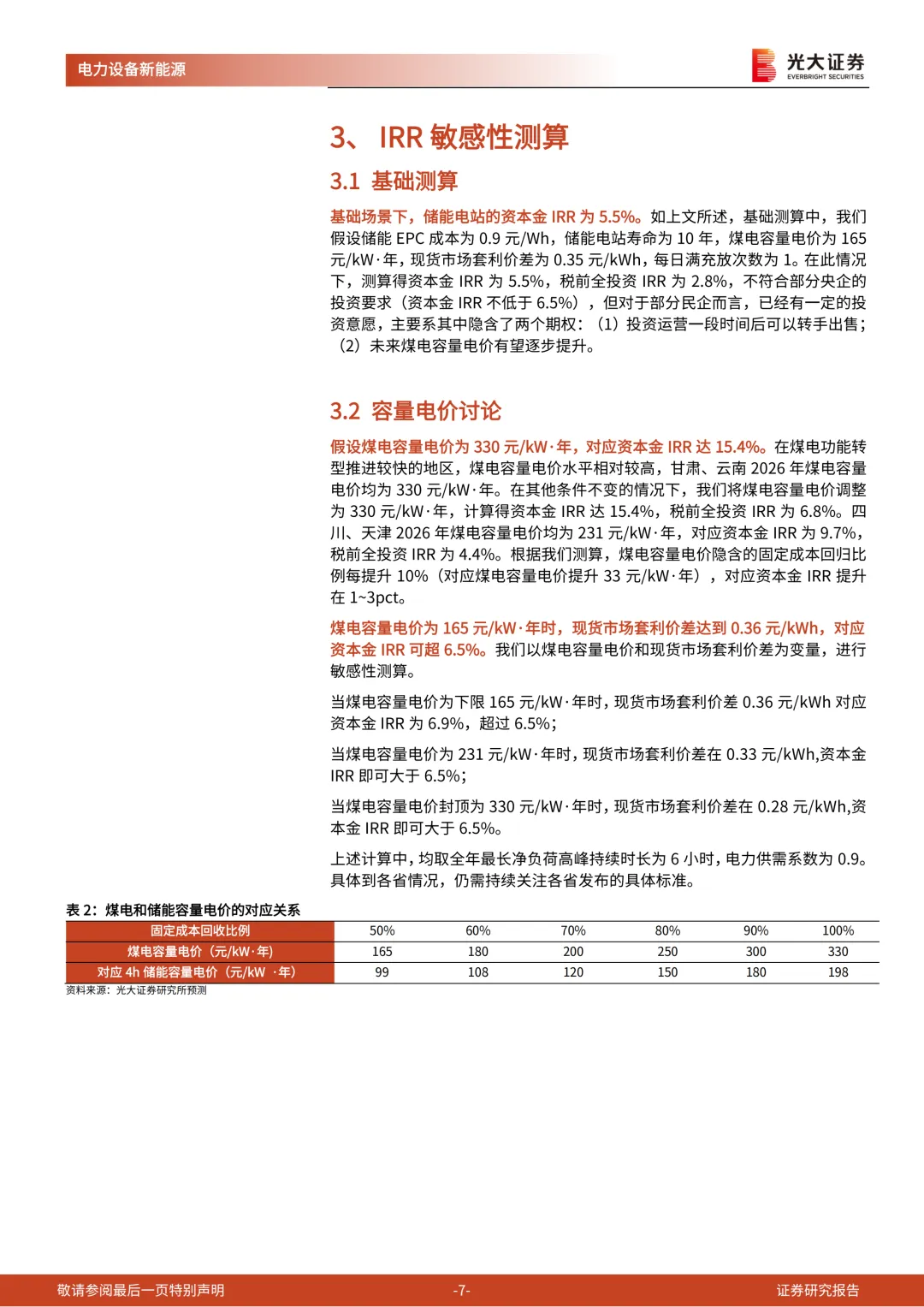 电力设备新能源

光大证券
EVERBRIGHT SECURITIES

3、 IRR 敏感性测算

3.1 基础测算

基础场景下，储能电站的资本金 IRR 为 5.5%。如上文所述，基础测算中，我们假设储能 EPC 成本为 0.9 元/Wh，储能电站寿命为 10 年，煤电容量电价为 165 元/kW·年，现货市场套利价差为 0.35 元/kWh，每日满充放次数为 1。在此情况下，测算得资本金 IRR 为 5.5%，税前全投资 IRR 为 2.8%，不符合部分央企的投资要求（资本金 IRR 不低于 6.5%），但对于部分民企而言，已经有一定的投资意愿，主要系其中隐含了两个期权：（1）投资运营一段时间后可以转手出售；（2）未来煤电容量电价有望逐步提升。

3.2 容量电价讨论

假设煤电容量电价为 330 元/kW·年，对应资本金 IRR 达 15.4%。在煤电功能转型推进较快的地区，煤电容量电价水平相对较高，甘肃、云南 2026 年煤电容量电价均为 330 元/kW·年。在其他条件不变的情况下，我们将煤电容量电价调整为 330 元/kW·年，计算得资本金 IRR 达 15.4%，税前全投资 IRR 为 6.8%。四川、天津 2026 年煤电容量电价均为 231 元/kW·年，对应资本金 IRR 为 9.7%，税前全投资 IRR 为 4.4%。根据我们测算，煤电容量电价隐含的固定成本回归比例每提升 10%（对应煤电容量电价提升 33 元/kW·年），对应资本金 IRR 提升在 1~3pct。

煤电容量电价为 165 元/kW·年时，现货市场套利价差达到 0.36 元/kWh，对应资本金 IRR 可超 6.5%。我们以煤电容量电价和现货市场套利价差为变量，进行敏感性测算。

当煤电容量电价为下限 165 元/kW·年时，现货市场套利价差 0.36 元/kWh 对应资本金 IRR 为 6.9%，超过 6.5%；

当煤电容量电价为 231 元/kW·年时，现货市场套利价差在 0.33 元/kWh,资本金 IRR 即可大于 6.5%；

当煤电容量电价封顶为 330 元/kW·年时，现货市场套利价差在 0.28 元/kWh,资本金 IRR 即可大于 6.5%。

上述计算中，均取全年最长净负荷高峰持续时长为 6 小时，电力供需系数为 0.9。具体到各省情况，仍需持续关注各省发布的具体标准。

表 2：煤电和储能容量电价的对应关系

| 固定成本回收比例 | 50% | 60% | 70% | 80% | 90% | 100% |
|---|---|---|---|---|---|---|
| 煤电容量电价（元/kW·年） | 165 | 180 | 200 | 250 | 300 | 330 |
| 对应 4h 储能容量电价（元/kW ·年） | 99 | 108 | 120 | 150 | 180 | 198 |

资料来源：光大证券研究所预测

敬请参阅最后一页特别声明 -7- 证券研究报告